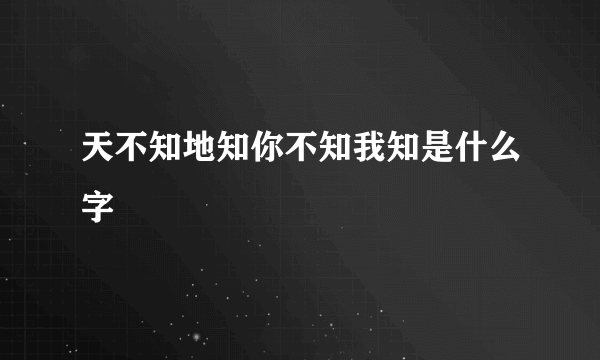 天不知地知你不知我知是什么字